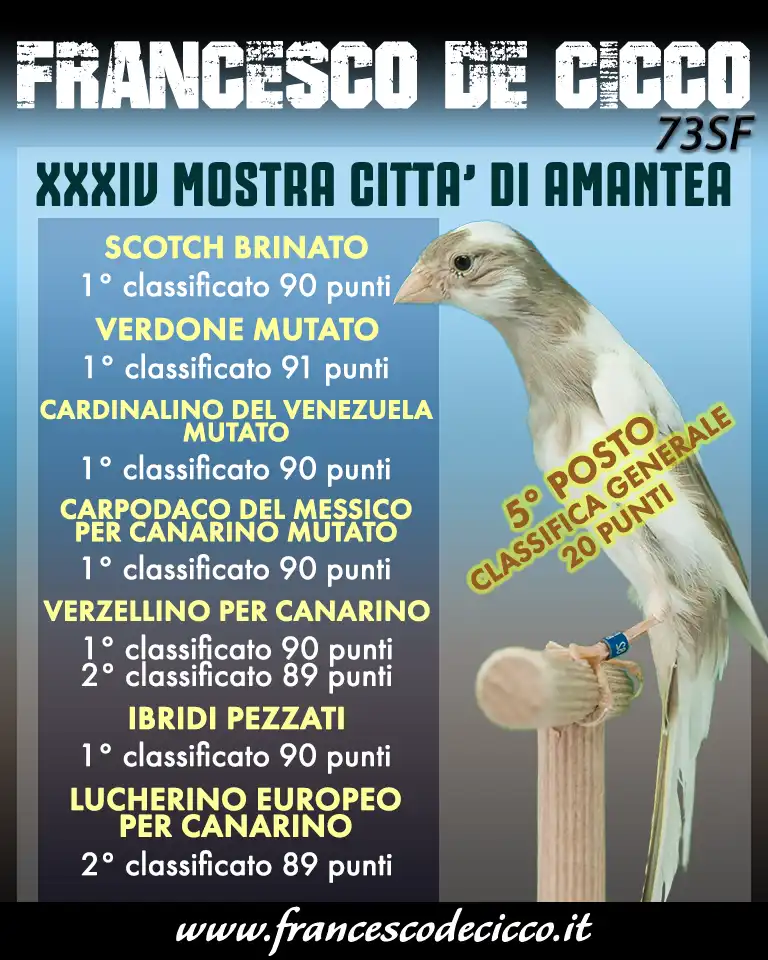 FRANCESCO DE CICCO
73SF

XXXIV MOSTRA CITTA' DI AMANTEA

SCOTCH BRINATO
1° classificato 90 punti

VERDONE MUTATO
1° classificato 91 punti

CARDINALINO DEL VENEZUELA MUTATO
1° classificato 90 punti

CARPODACO DEL MESSICO PER CANARINO MUTATO
1° classificato 90 punti

VERZELLINO PER CANARINO
1° classificato 90 punti
2° classificato 89 punti

IBRIDI PEZZATI
1° classificato 90 punti

LUCHERINO EUROPEO PER CANARINO
2° classificato 89 punti

5° POSTO
CLASSIFICA GENERALE
20 PUNTI

www.francescodecicco.it